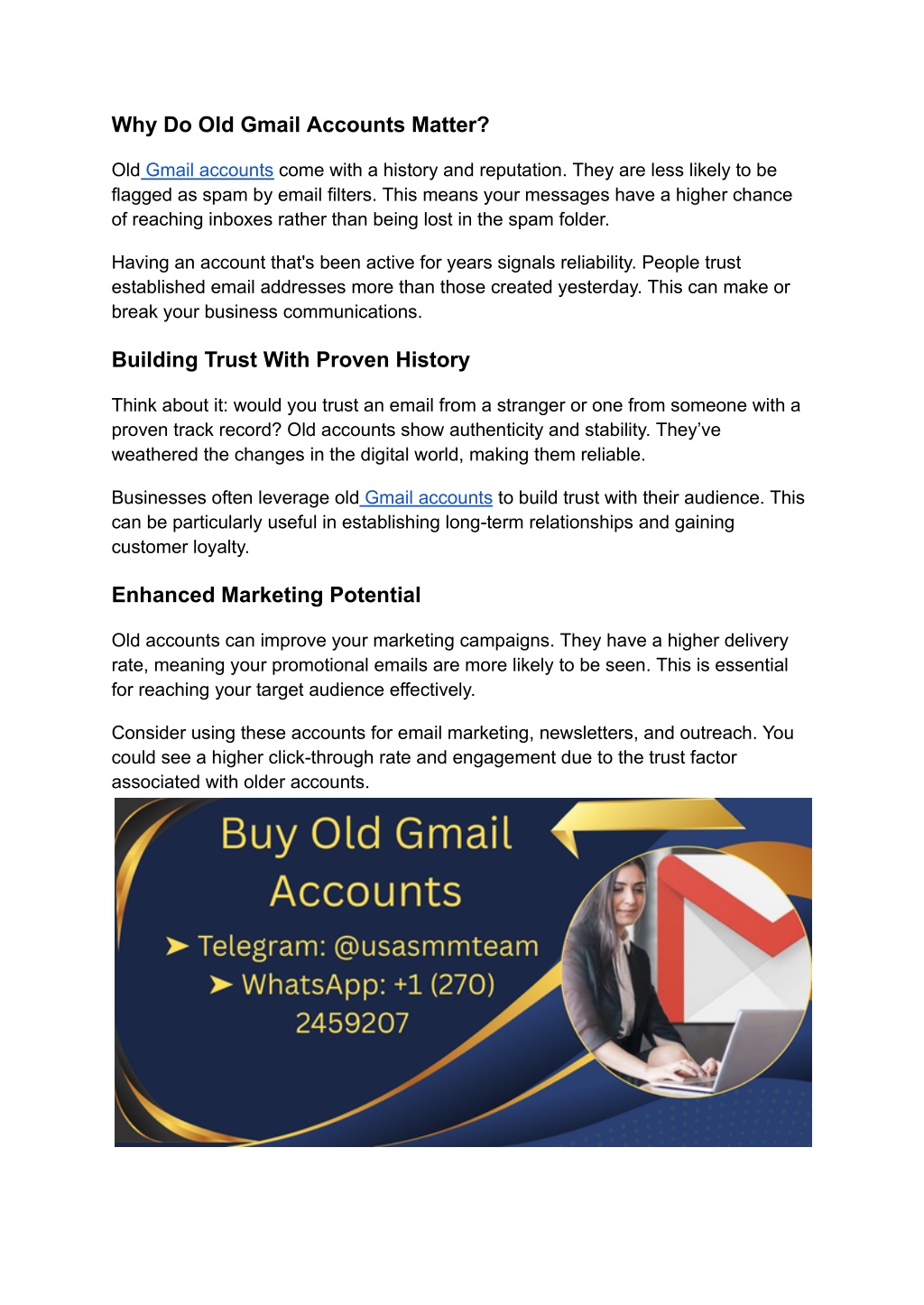 Why Do Old Gmail Accounts Matter?

Old Gmail accounts come with a history and reputation. They are less likely to be flagged as spam by email filters. This means your messages have a higher chance of reaching inboxes rather than being lost in the spam folder.

Having an account that's been active for years signals reliability. People trust established email addresses more than those created yesterday. This can make or break your business communications.

Building Trust With Proven History

Think about it: would you trust an email from a stranger or one from someone with a proven track record? Old accounts show authenticity and stability. They've weathered the changes in the digital world, making them reliable.

Businesses often leverage old Gmail accounts to build trust with their audience. This can be particularly useful in establishing long-term relationships and gaining customer loyalty.

Enhanced Marketing Potential

Old accounts can improve your marketing campaigns. They have a higher delivery rate, meaning your promotional emails are more likely to be seen. This is essential for reaching your target audience effectively.

Consider using these accounts for email marketing, newsletters, and outreach. You could see a higher click-through rate and engagement due to the trust factor associated with older accounts.

Buy Old Gmail Accounts

➤ Telegram: @usasmmteam

➤ WhatsApp: +1 (270) 2459207